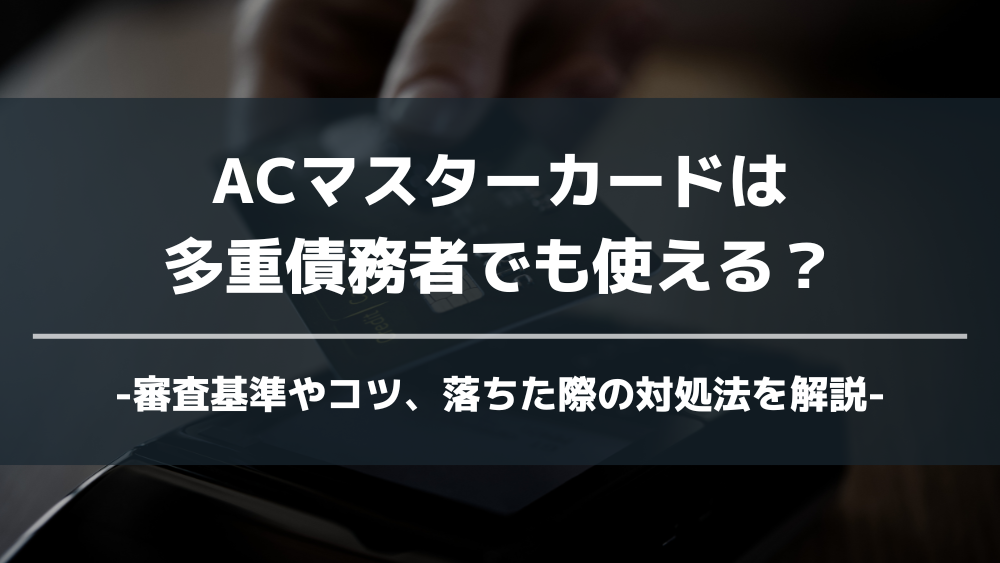 ACマスターカードは
多重債務者でも使える？

-審査基準やコツ、落ちた際の対処法を解説-